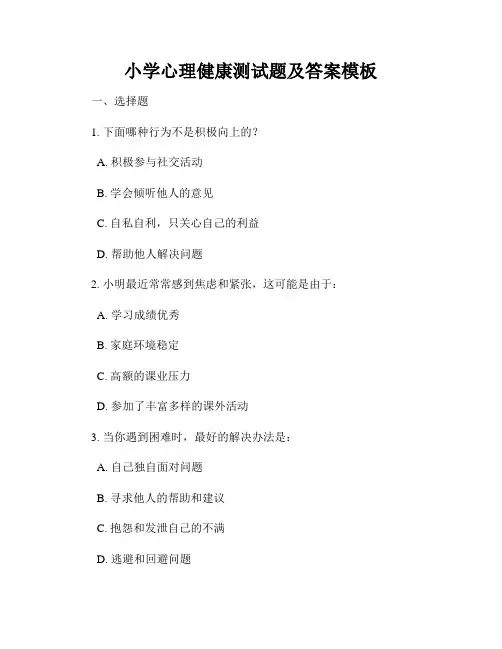 小学心理健康测试题及答案模板

一、选择题

1. 下面哪种行为不是积极向上的？

A. 积极参与社交活动

B. 学会倾听他人的意见

C. 自私自利，只关心自己的利益

D. 帮助他人解决问题

2. 小明最近常常感到焦虑和紧张，这可能是由于：

A. 学习成绩优秀

B. 家庭环境稳定

C. 高额的课业压力

D. 参加了丰富多样的课外活动

3. 当你遇到困难时，最好的解决办法是：

A. 自己独自面对问题

B. 寻求他人的帮助和建议

C. 抱怨和发泄自己的不满

D. 逃避和回避问题